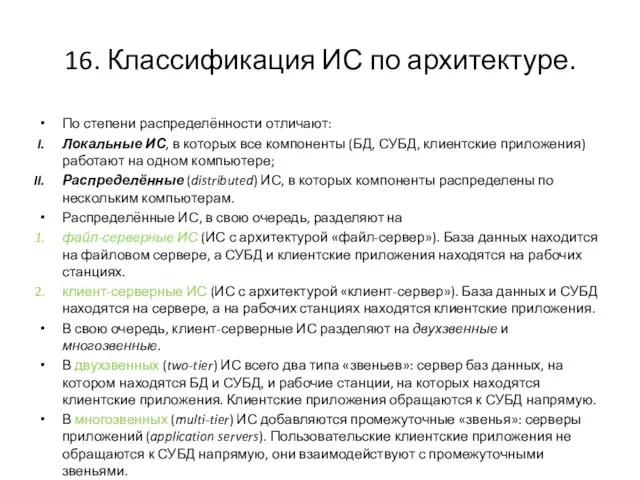 16. Классификация ИС по архитектуре.

• По степени распределённости отличают:

I. Локальные ИС, в которых все компоненты (БД, СУБД, клиентские приложения) работают на одном компьютере;

II. Распределённые (distributed) ИС, в которых компоненты распределены по нескольким компьютерам.

• Распределённые ИС, в свою очередь, разделяют на

1. файл-серверные ИС (ИС с архитектурой «файл-сервер»). База данных находится на файловом сервере, а СУБД и клиентские приложения находятся на рабочих станциях.

2. клиент-серверные ИС (ИС с архитектурой «клиент-сервер»). База данных и СУБД находятся на сервере, а на рабочих станциях находятся клиентские приложения.

• В свою очередь, клиент-серверные ИС разделяют на двухзвенные и многозвенные.

• В двухзвенных (two-tier) ИС всего два типа «звеньев»: сервер баз данных, на котором находятся БД и СУБД, и рабочие станции, на которых находятся клиентские приложения. Клиентские приложения обращаются к СУБД напрямую.

• В многозвенных (multi-tier) ИС добавляются промежуточные «звенья»: серверы приложений (application servers). Пользовательские клиентские приложения не обращаются к СУБД напрямую, они взаимодействуют с промежуточными звеньями.